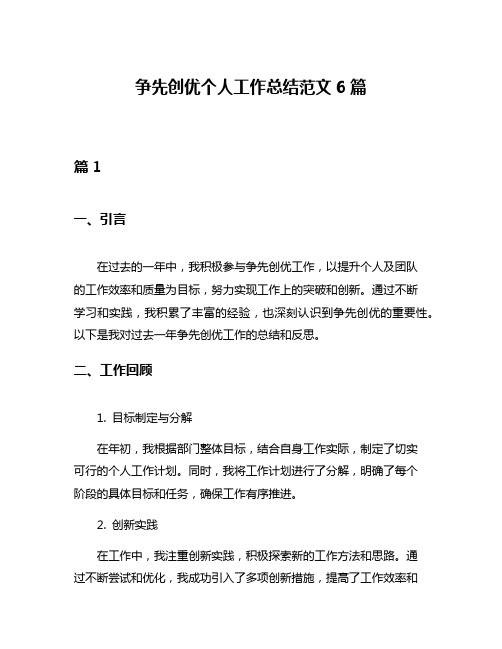 争先创优个人工作总结范文 6 篇

篇 1

一、引言

在过去的一年中，我积极参与争先创优工作，以提升个人及团队的工作效率和质量为目标，努力实现工作上的突破和创新。通过不断学习和实践，我积累了丰富的经验，也深刻认识到争先创优的重要性。以下是我对过去一年争先创优工作的总结和反思。

二、工作回顾

1. 目标制定与分解

在年初，我根据部门整体目标，结合自身工作实际，制定了切实可行的个人工作计划。同时，我将工作计划进行了分解，明确了每个阶段的具体目标和任务，确保工作有序推进。

2. 创新实践

在工作中，我注重创新实践，积极探索新的工作方法和思路。通过不断尝试和优化，我成功引入了多项创新措施，提高了工作效率和